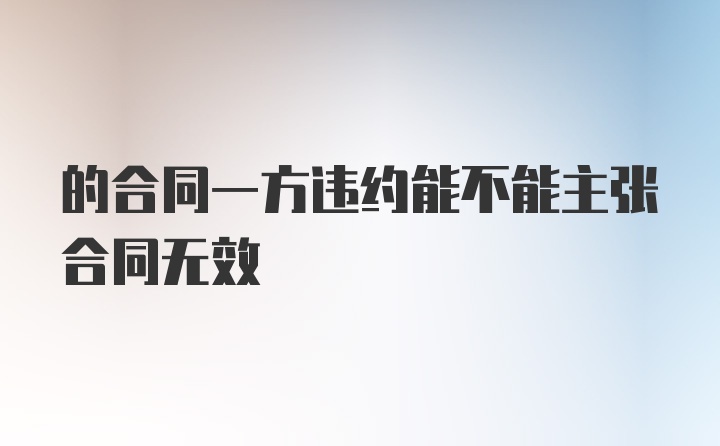 的合同一方违约能不能主张合同无效